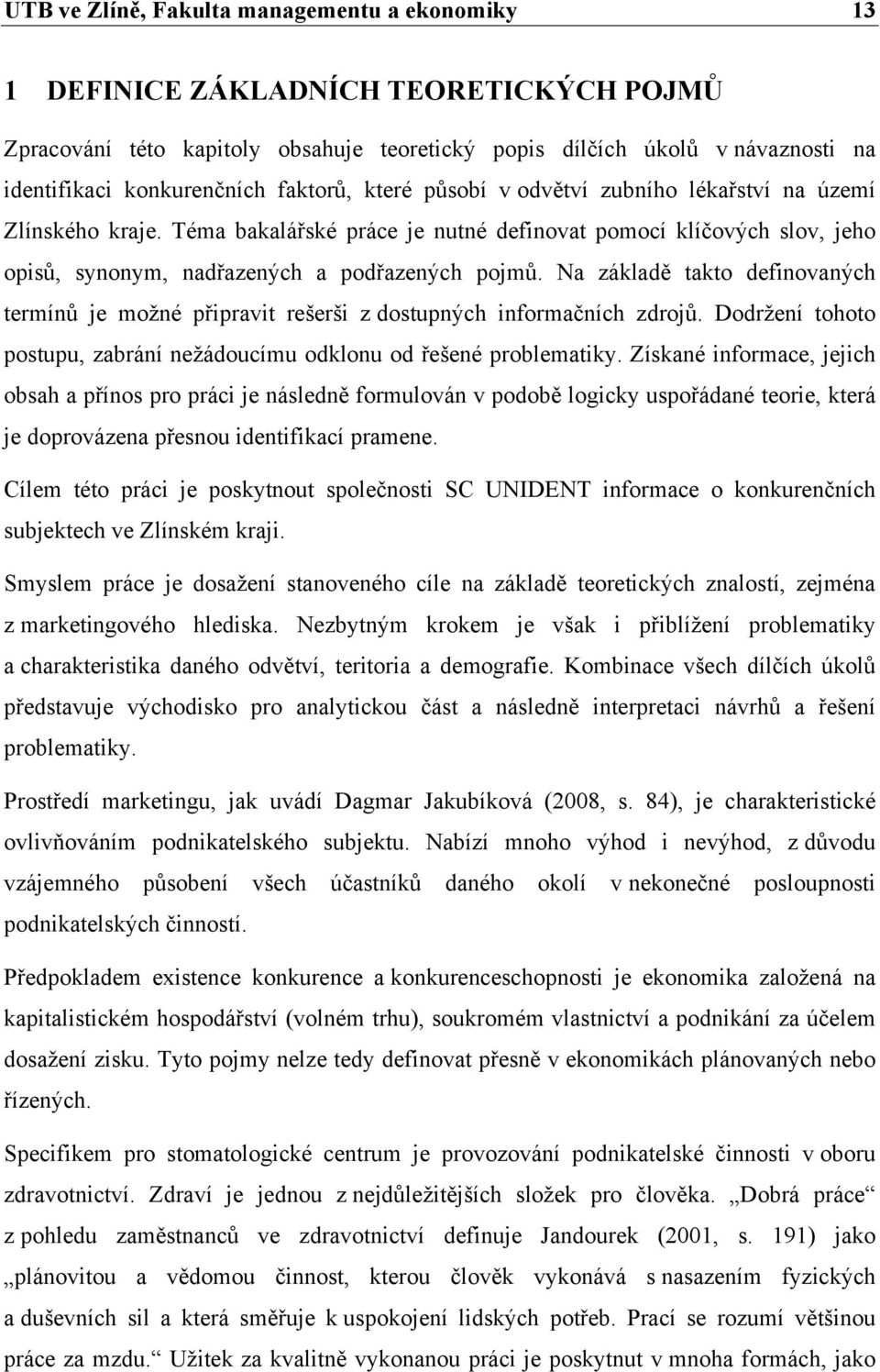 UTB ve Zlíně, Fakulta managementu a ekonomiky 13

1 DEFINICE ZÁKLADNÍCH TEORETICKÝCH POJMŮ

Zpracování této kapitoly obsahuje teoretický popis dílčích úkolů v návaznosti na identifikaci konkurenčních faktorů, které působí v odvětví zubního lékařství na území Zlínského kraje. Téma bakalářské práce je nutné definovat pomocí klíčových slov, jeho opisů, synonym, nadřazených a podřazených pojmů. Na základě takto definovaných termínů je možné připravit rešerši z dostupných informačních zdrojů. Dodržení tohoto postupu, zabrání nežádoucímu odklonu od řešené problematiky. Získané informace, jejich obsah a přínos pro práci je následně formulován v podobě logicky uspořádané teorie, která je doprovázena přesnou identifikací pramene.

Cílem této práci je poskytnout společnosti SC UNIDENT informace o konkurenčních subjektech ve Zlínském kraji.

Smyslem práce je dosažení stanoveného cíle na základě teoretických znalostí, zejména z marketingového hlediska. Nezbytným krokem je však i přiblížení problematiky a charakteristika daného odvětví, teritoria a demografie. Kombinace všech dílčích úkolů představuje východisko pro analytickou část a následně interpretaci návrhů a řešení problematiky.

Prostředí marketingu, jak uvádí Dagmar Jakubíková (2008, s. 84), je charakteristické ovlivňováním podnikatelského subjektu. Nabízí mnoho výhod i nevýhod, z důvodu vzájemného působení všech účastníků daného okolí v nekonečné posloupnosti podnikatelských činností.

Předpokladem existence konkurence a konkurenceschopnosti je ekonomika založená na kapitalistickém hospodářství (volném trhu), soukromém vlastnictví a podnikání za účelem dosažení zisku. Tyto pojmy nelze tedy definovat přesně v ekonomikách plánovaných nebo řízených.

Specifikem pro stomatologické centrum je provozování podnikatelské činnosti v oboru zdravotnictví. Zdraví je jednou z nejdůležitějších složek pro člověka. „Dobrá práce“ z pohledu zaměstnanců ve zdravotnictví definuje Jandourek (2001, s. 191) jako „plánovitou a vědomou činnost, kterou člověk vykonává s nasazením fyzických a duševních sil a která směřuje k uspokojení lidských potřeb. Prací se rozumí většinou práce za mzdu.“ Užitek za kvalitně vykonanou práci je poskytnut v mnoha formách, jako